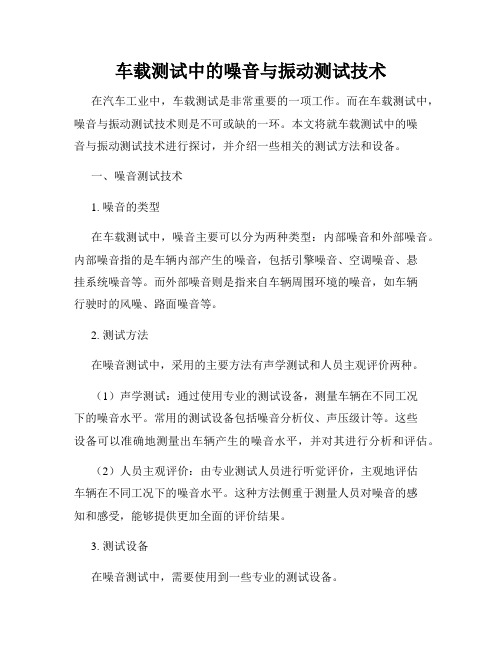 车载测试中的噪音与振动测试技术

在汽车工业中，车载测试是非常重要的一项工作。而在车载测试中，噪音与振动测试技术则是不可或缺的一环。本文将就车载测试中的噪音与振动测试技术进行探讨，并介绍一些相关的测试方法和设备。

一、噪音测试技术

1. 噪音的类型

在车载测试中，噪音主要可以分为两种类型：内部噪音和外部噪音。内部噪音指的是车辆内部产生的噪音，包括引擎噪音、空调噪音、悬挂系统噪音等。而外部噪音则是指来自车辆周围环境的噪音，如车辆行驶时的风噪、路面噪音等。

2. 测试方法

在噪音测试中，采用的主要方法有声学测试和人员主观评价两种。

（1）声学测试：通过使用专业的测试设备，测量车辆在不同工况下的噪音水平。常用的测试设备包括噪音分析仪、声压级计等。这些设备可以准确地测量出车辆产生的噪音水平，并对其进行分析和评估。

（2）人员主观评价：由专业测试人员进行听觉评价，主观地评估车辆在不同工况下的噪音水平。这种方法侧重于测量人员对噪音的感知和感受，能够提供更加全面的评价结果。

3. 测试设备

在噪音测试中，需要使用到一些专业的测试设备。